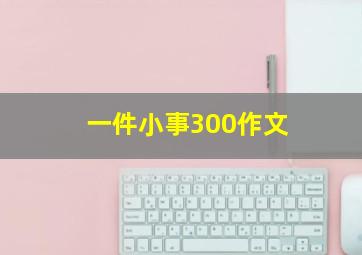 一件小事300作文